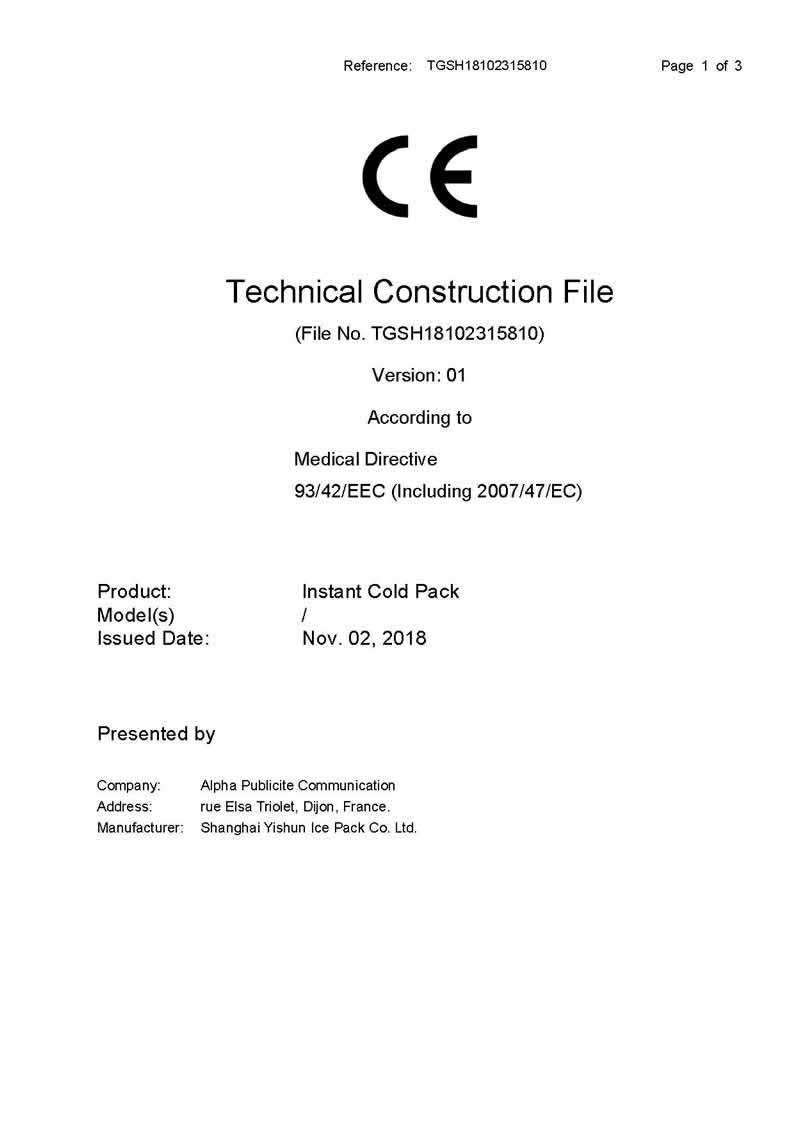 Reference: TGSH18102315810 Page 1 of 3

CE

Technical Construction File

(File No. TGSH18102315810)

Version: 01

According to

Medical Directive

93/42/EEC (Including 2007/47/EC)

Product: Instant Cold Pack
Model(s) /
Issued Date: Nov. 02, 2018

Presented by

Company: Alpha Publicite Communication
Address: rue Elsa Triolet, Dijon, France.
Manufacturer: Shanghai Yishun Ice Pack Co. Ltd.